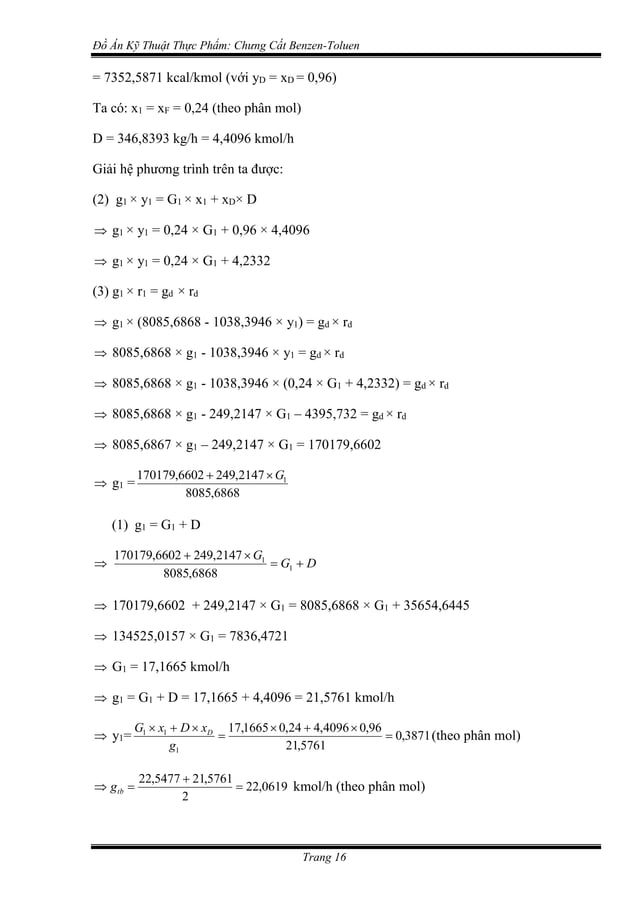 Đồ Án Kỹ Thuật Thực Phẩm: Chưng Cất Benzen-Toluen

= 7352,5871 kcal/kmol (với $y_D = x_D = 0,96$)

Ta có: $x_1 = x_F = 0,24$ (theo phân mol)

D = 346,8393 kg/h = 4,4096 kmol/h

Giải hệ phương trình trên ta được:

(2) $g_1 \times y_1 = G_1 \times x_1 + x_D \times D$

$\Rightarrow g_1 \times y_1 = 0,24 \times G_1 + 0,96 \times 4,4096$

$\Rightarrow g_1 \times y_1 = 0,24 \times G_1 + 4,2332$

(3) $g_1 \times r_1 = g_d \times r_d$

$\Rightarrow g_1 \times (8085,6868 - 1038,3946 \times y_1) = g_d \times r_d$

$\Rightarrow 8085,6868 \times g_1 - 1038,3946 \times y_1 = g_d \times r_d$

$\Rightarrow 8085,6868 \times g_1 - 1038,3946 \times (0,24 \times G_1 + 4,2332) = g_d \times r_d$

$\Rightarrow 8085,6868 \times g_1 - 249,2147 \times G_1 – 4395,732 = g_d \times r_d$

$\Rightarrow 8085,6867 \times g_1 – 249,2147 \times G_1 = 170179,6602$

$\Rightarrow g_1 = \frac{170179,6602 + 249,2147 \times G_1}{8085,6868}$

(1) $g_1 = G_1 + D$

$\Rightarrow \frac{170179,6602 + 249,2147 \times G_1}{8085,6868} = G_1 + D$

$\Rightarrow 170179,6602 + 249,2147 \times G_1 = 8085,6868 \times G_1 + 35654,6445$

$\Rightarrow 134525,0157 \times G_1 = 7836,4721$

$\Rightarrow G_1 = 17,1665$ kmol/h

$\Rightarrow g_1 = G_1 + D = 17,1665 + 4,4096 = 21,5761$ kmol/h

$\Rightarrow y_1 = \frac{G_1 \times x_1 + D \times x_D}{g_1} = \frac{17,1665 \times 0,24 + 4,4096 \times 0,96}{21,5761} = 0,3871$ (theo phân mol)

$\Rightarrow g_{tb} = \frac{22,5477 + 21,5761}{2} = 22,0619$ kmol/h (theo phân mol)

Trang 16